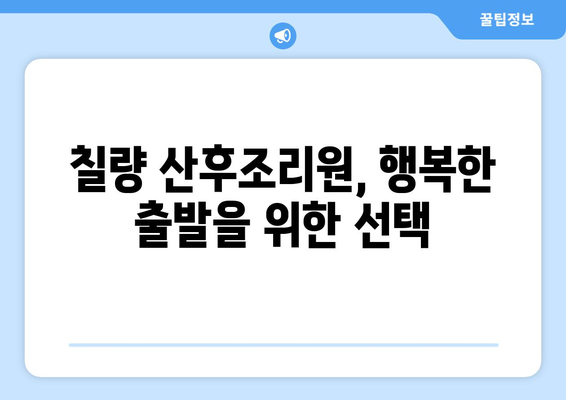 꿀팁정보

칠량 산후조리원, 행복한 출발을 위한 선택